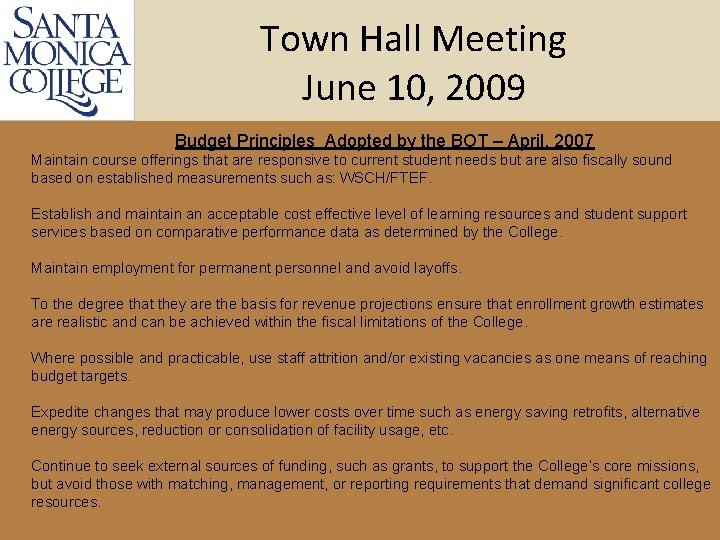 SANTA MONICA COLLEGE

Town Hall Meeting
June 10, 2009

Budget Principles Adopted by the BOT – April, 2007

Maintain course offerings that are responsive to current student needs but are also fiscally sound based on established measurements such as: WSCH/FTEF.

Establish and maintain an acceptable cost effective level of learning resources and student support services based on comparative performance data as determined by the College.

Maintain employment for permanent personnel and avoid layoffs.

To the degree that they are the basis for revenue projections ensure that enrollment growth estimates are realistic and can be achieved within the fiscal limitations of the College.

Where possible and practicable, use staff attrition and/or existing vacancies as one means of reaching budget targets.

Expedite changes that may produce lower costs over time such as energy saving retrofits, alternative energy sources, reduction or consolidation of facility usage, etc.

Continue to seek external sources of funding, such as grants, to support the College's core missions, but avoid those with matching, management, or reporting requirements that demand significant college resources.